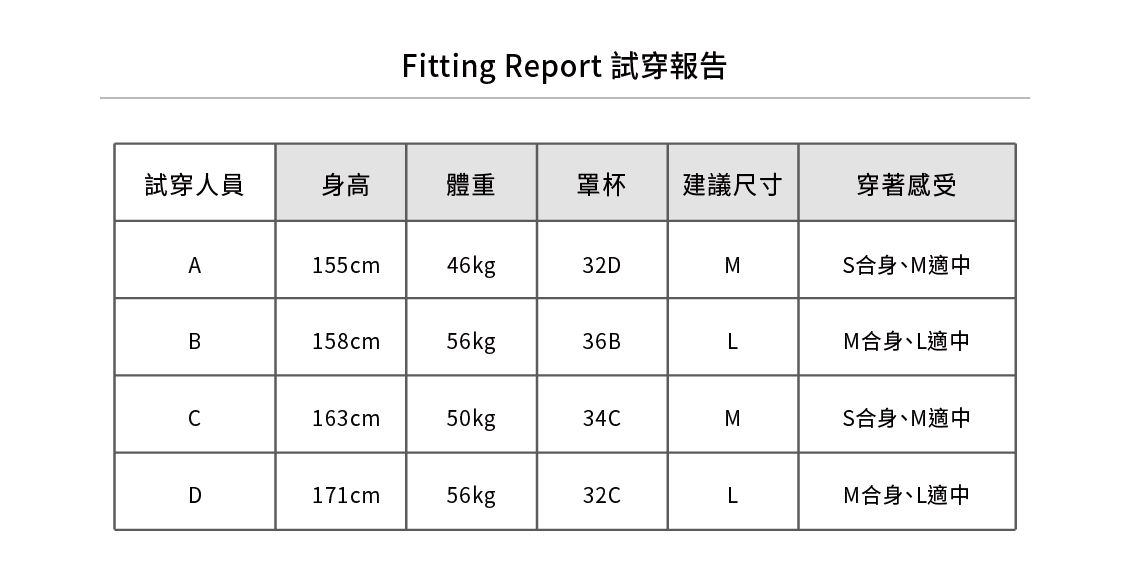 Fitting Report 試穿報告

| 試穿人員 | 身高 | 體重 | 罩杯 | 建議尺寸 | 穿著感受 |
|---|---|---|---|---|---|
| A | 155cm | 46kg | 32D | M | S合身、M適中 |
| B | 158cm | 56kg | 36B | L | M合身、L適中 |
| C | 163cm | 50kg | 34C | M | S合身、M適中 |
| D | 171cm | 56kg | 32C | L | M合身、L適中 |